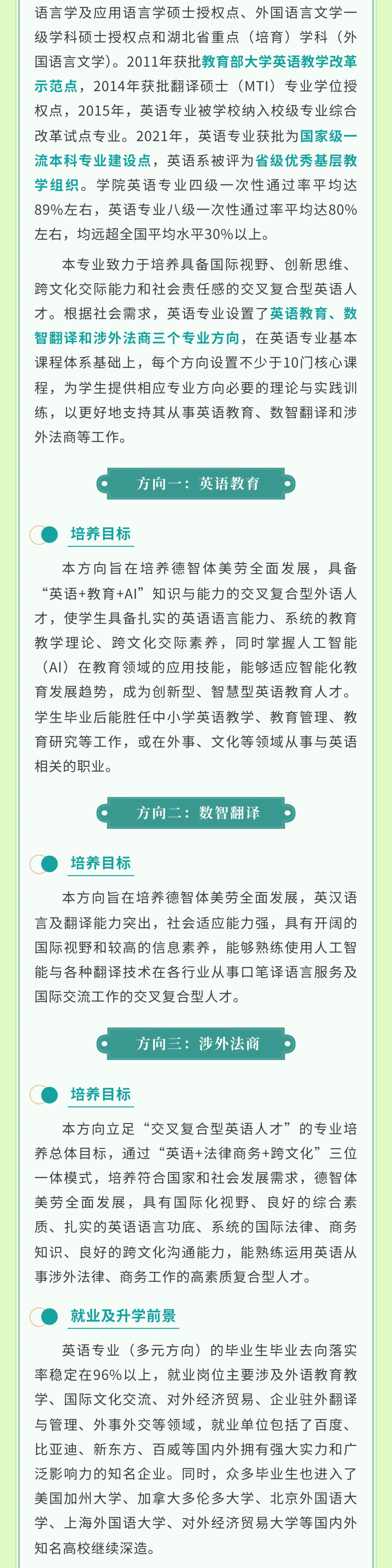 语言学及应用语言学硕士授权点、外国语言文学一级学科硕士授权点和湖北省重点（培育）学科（外国语言文学）。2011年获批教育部大学英语教学改革示范点，2014年获批翻译硕士（MTI）专业学位授权点，2015年，英语专业被学校纳入校级专业综合改革试点专业。2021年，英语专业获批为国家级一流本科专业建设点，英语系被评为省级优秀基层教学组织。学院英语专业四级一次性通过率平均达89%左右，英语专业八级一次性通过率平均达80%左右，均远超全国平均水平30%以上。

本专业致力于培养具备国际视野、创新思维、跨文化交际能力和社会责任感的交叉复合型英语人才。根据社会需求，英语专业设置了英语教育、数智翻译和涉外法商三个专业方向，在英语专业基本课程体系基础上，每个方向设置不少于10门核心课程，为学生提供相应专业方向必要的理论与实践训练，以更好地支持其从事英语教育、数智翻译和涉外法商等工作。

方向一：英语教育

培养目标

本方向旨在培养德智体美劳全面发展，具备“英语+教育+AI”知识与能力的交叉复合型外语人才，使学生具备扎实的英语语言能力、系统的教育教学理论、跨文化交际素养，同时掌握人工智能（AI）在教育领域的应用技能，能够适应智能化教育发展趋势，成为创新型、智慧型英语教育人才。学生毕业后能胜任中小学英语教学、教育管理、教育研究等工作，或在外事、文化等领域从事与英语相关的职业。

方向二：数智翻译

培养目标

本方向旨在培养德智体美劳全面发展，英汉语言及翻译能力突出，社会适应能力强，具有开阔的国际视野和较高的信息素养，能够熟练使用人工智能与各种翻译技术在各行业从事口笔译语言服务及国际交流工作的交叉复合型人才。

方向三：涉外法商

培养目标

本方向立足“交叉复合型英语人才”的专业培养总体目标，通过“英语+法律商务+跨文化”三位一体模式，培养符合国家和社会发展需求，德智体美劳全面发展，具有国际化视野、良好的综合素质、扎实的英语语言功底、系统的国际法律、商务知识、良好的跨文化沟通能力，能熟练运用英语从事涉外法律、商务工作的高素质复合型人才。

就业及升学前景

英语专业（多元方向）的毕业生毕业去向落实率稳定在96%以上，就业岗位主要涉及外语教育教学、国际文化交流、对外经济贸易、企业驻外翻译与管理、外事外交等领域，就业单位包括了百度、比亚迪、新东方、百威等国内外拥有强大实力和广泛影响力的知名企业。同时，众多毕业生也进入了美国加州大学、加拿大多伦多大学、北京外国语大学、上海外国语大学、对外经济贸易大学等国内外知名高校继续深造。